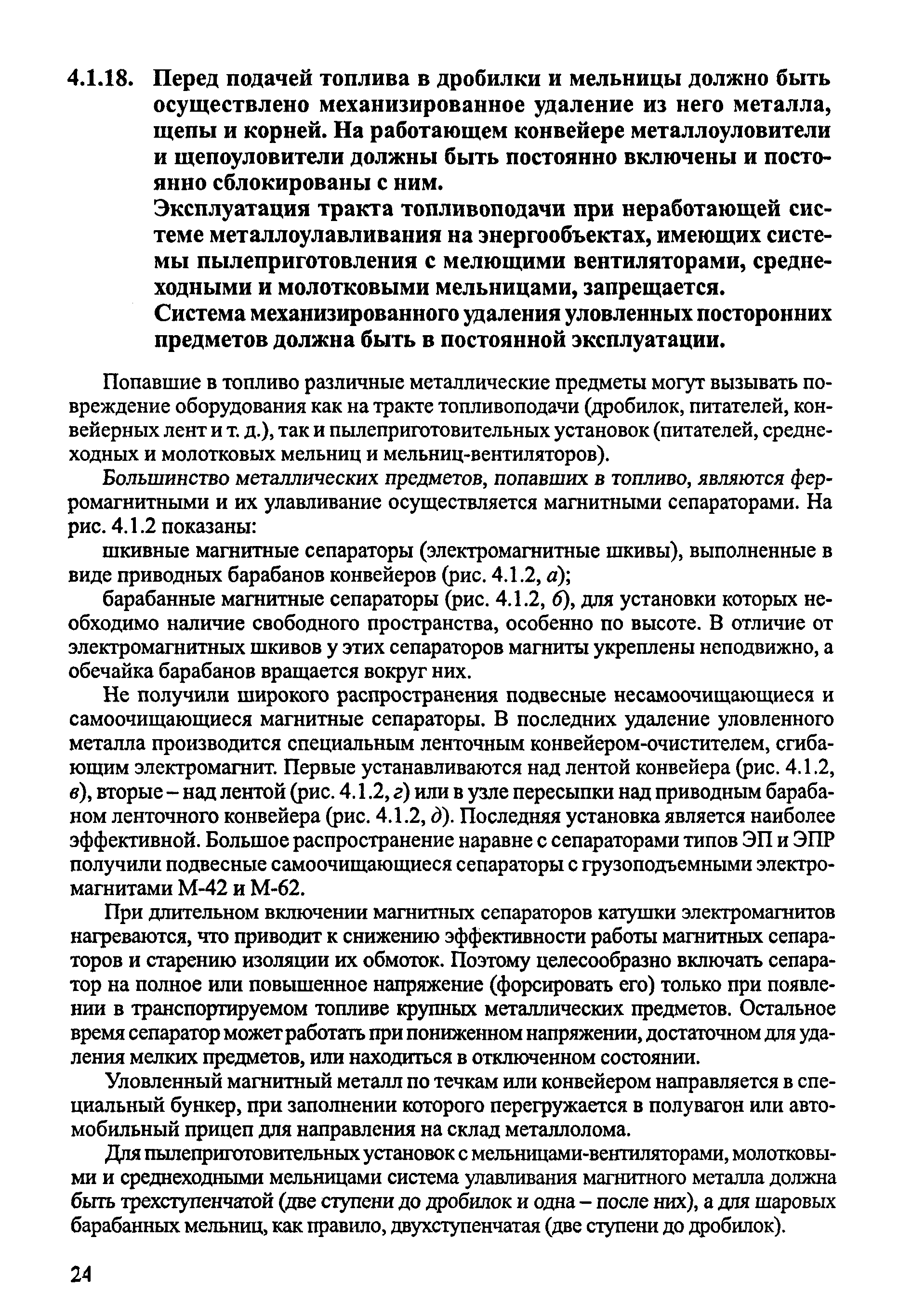 4.1.18. Перед подачей топлива в дробилки и мельницы должно быть осуществлено механизированное удаление из него металла, щепы и корней. На работающем конвейере металлоуловители и щепоуловители должны быть постоянно включены и постоянно сблокированы с ним.

Эксплуатация тракта топливоподачи при неработающей системе металлоулавливания на энергообъектах, имеющих системы пылеприготовления с мелющими вентиляторами, среднеходными и молотковыми мельницами, запрещается.

Система механизированного удаления уловленных посторонних предметов должна быть в постоянной эксплуатации.

Попавшие в топливо различные металлические предметы могут вызывать повреждение оборудования как на тракте топливоподачи (дробилок, питателей, конвейерных лент и т. д.), так и пылеприготовительных установок (питателей, среднеходных и молотковых мельниц и мельниц-вентиляторов).

Большинство металлических предметов, попавших в топливо, являются ферромагнитными и их улавливание осуществляется магнитными сепараторами. На рис. 4.1.2 показаны:

шкивные магнитные сепараторы (электромагнитные шкивы), выполненные в виде приводных барабанов конвейеров (рис. 4.1.2, а);

барабанные магнитные сепараторы (рис. 4.1.2, б), для установки которых необходимо наличие свободного пространства, особенно по высоте. В отличие от электромагнитных шкивов у этих сепараторов магниты укреплены неподвижно, а обечайка барабанов вращается вокруг них.

Не получили широкого распространения подвесные несамоочищающиеся и самоочищающиеся магнитные сепараторы. В последних удаление уловленного металла производится специальным ленточным конвейером-очистителем, сгибающим электромагнит. Первые устанавливаются над лентой конвейера (рис. 4.1.2, в), вторые – над лентой (рис. 4.1.2, г) или в узле пересыпки над приводным барабаном ленточного конвейера (рис. 4.1.2, д). Последняя установка является наиболее эффективной. Большое распространение наравне с сепараторами типов ЭП и ЭПР получили подвесные самоочищающиеся сепараторы с грузоподъемными электромагнитами М-42 и М-62.

При длительном включении магнитных сепараторов катушки электромагнитов нагреваются, что приводит к снижению эффективности работы магнитных сепараторов и старению изоляции их обмоток. Поэтому целесообразно включать сепаратор на полное или повышенное напряжение (форсировать его) только при появлении в транспортируемом топливе крупных металлических предметов. Остальное время сепаратор может работать при пониженном напряжении, достаточном для удаления мелких предметов, или находиться в отключенном состоянии.

Уловленный магнитный металл по течкам или конвейером направляется в специальный бункер, при заполнении которого перегружается в полувагон или автомобильный прицеп для направления на склад металлолома.

Для пылеприготовительных установок с мельницами-вентиляторами, молотковыми и среднеходными мельницами система улавливания магнитного металла должна быть трехступенчатой (две ступени до дробилок и одна – после них), а для шаровых барабанных мельниц, как правило, двухступенчатая (две ступени до дробилок).

24